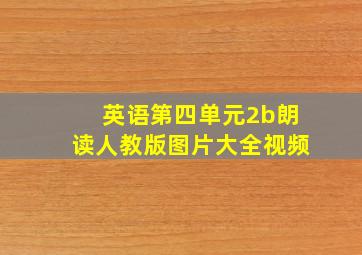 英语第四单元2b朗读人教版图片大全视频